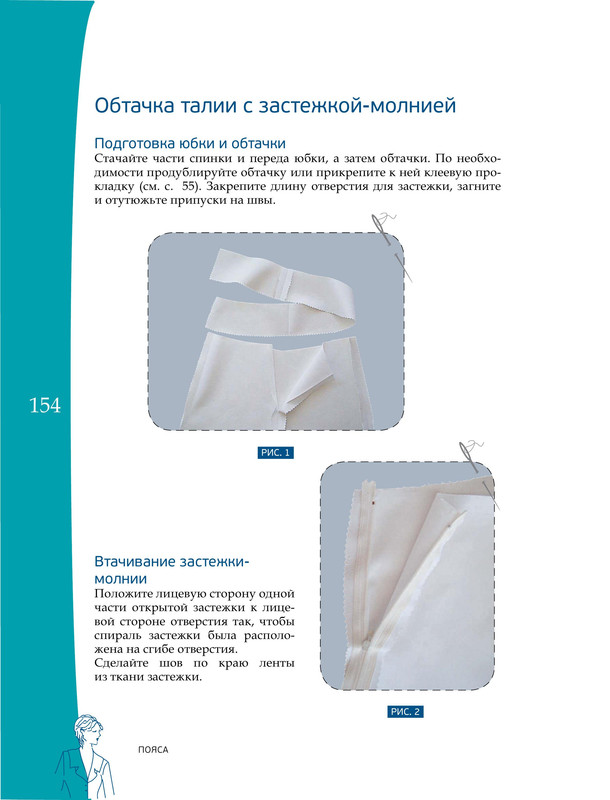 Обтачка талии с застежкой-молнией

Подготовка юбки и обтачки

Стачайте части спинки и переда юбки, а затем обтачки. По необходимости продублируйте обтачку или прикрепите к ней клеевую прокладку (см. с. 55). Закрепите длину отверстия для застежки, загните и отутюжьте припуски на швы.

154

РИС. 1

Втачивание застежки-молнии

Положите лицевую сторону одной части открытой застежки к лицевой стороне отверстия так, чтобы спираль застежки была расположена на сгибе отверстия.
Сделайте шов по краю ленты из ткани застежки.

РИС. 2

ПОЯСА